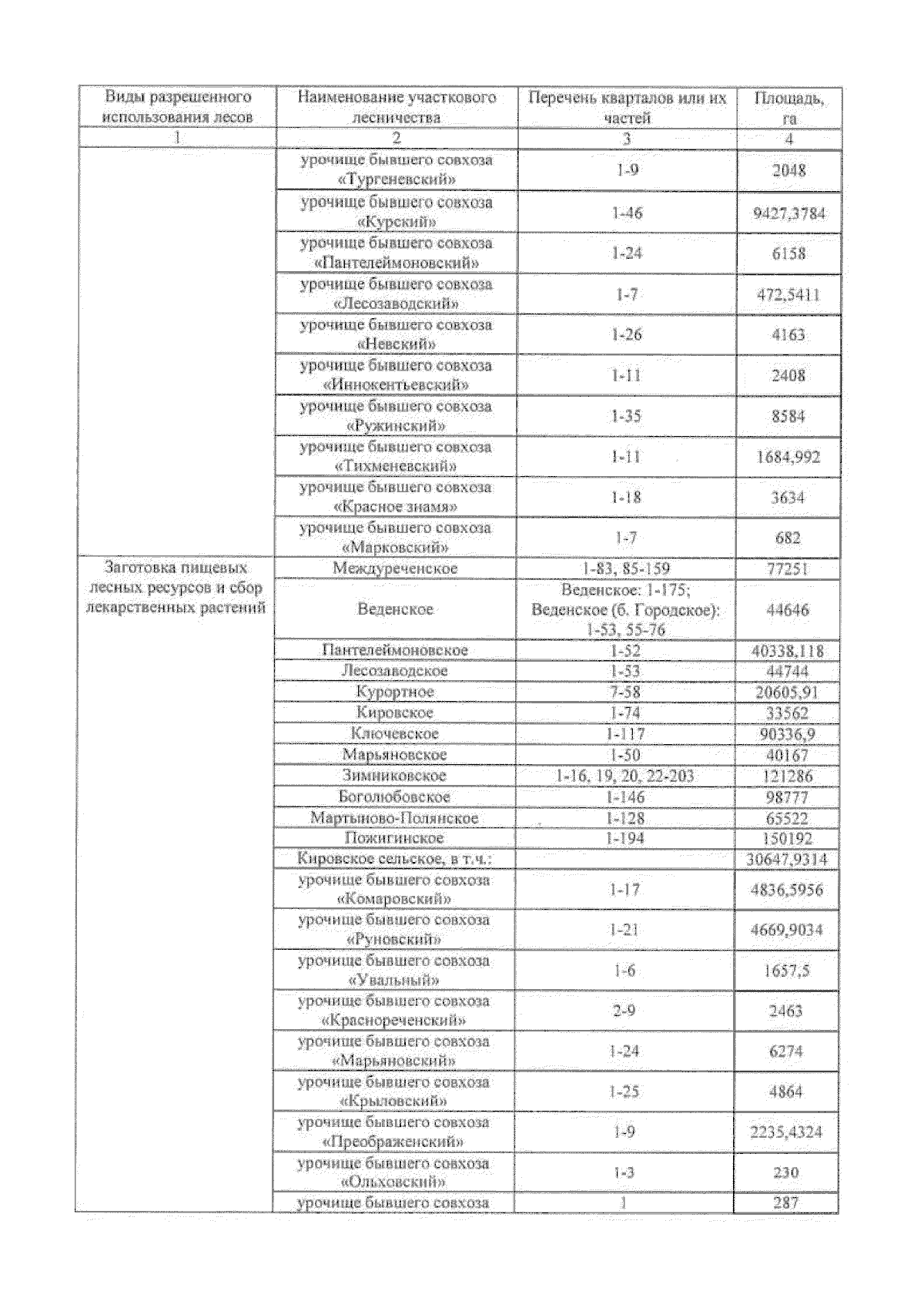 | Виды разрешенного использования лесов | Наименование участкового лесничества | Перечень кварталов или их частей | Площадь, га |
|---|---|---|---|
| 1 | 2 | 3 | 4 |
| | урочище бывшего совхоза «Тургеневский» | 1-9 | 2048 |
| | урочище бывшего совхоза «Курский» | 1-46 | 9427,3784 |
| | урочище бывшего совхоза «Пантелеймоновский» | 1-24 | 6158 |
| | урочище бывшего совхоза «Лесозаводский» | 1-7 | 472,5411 |
| | урочище бывшего совхоза «Невский» | 1-26 | 4163 |
| | урочище бывшего совхоза «Иннокентьевский» | 1-11 | 2408 |
| | урочище бывшего совхоза «Ружинский» | 1-35 | 8584 |
| | урочище бывшего совхоза «Тихменевский» | 1-11 | 1684,992 |
| | урочище бывшего совхоза «Красное знамя» | 1-18 | 3634 |
| | урочище бывшего совхоза «Марковский» | 1-7 | 682 |
| Заготовка пищевых лесных ресурсов и сбор лекарственных растений | Междуреченское | 1-83, 85-159 | 77251 |
| | Веденское | Веденское: 1-175; Веденское (б. Городское): 1-53, 55-76 | 44646 |
| | Пантелеймоновское | 1-52 | 40338,118 |
| | Лесозаводское | 1-53 | 44744 |
| | Курортное | 7-58 | 20605,91 |
| | Кировское | 1-74 | 33562 |
| | Ключевское | 1-117 | 90336,9 |
| | Марьяновское | 1-50 | 40167 |
| | Зимниковское | 1-16, 19, 20, 22-203 | 121286 |
| | Боголюбовское | 1-146 | 98777 |
| | Мартыново-Полянское | 1-128 | 65522 |
| | Пожигинское | 1-194 | 150192 |
| | Кировское сельское, в т.ч.: | | 30647,9314 |
| | урочище бывшего совхоза «Комаровский» | 1-17 | 4836,5956 |
| | урочище бывшего совхоза «Руновский» | 1-21 | 4669,9034 |
| | урочище бывшего совхоза «Увальный» | 1-6 | 1657,5 |
| | урочище бывшего совхоза «Краснореченский» | 2-9 | 2463 |
| | урочище бывшего совхоза «Марьяновский» | 1-24 | 6274 |
| | урочище бывшего совхоза «Крыловский» | 1-25 | 4864 |
| | урочище бывшего совхоза «Преображенский» | 1-9 | 2235,4324 |
| | урочище бывшего совхоза «Ольховский» | 1-3 | 230 |
| | урочище бывшего совхоза | 1 | 287 |